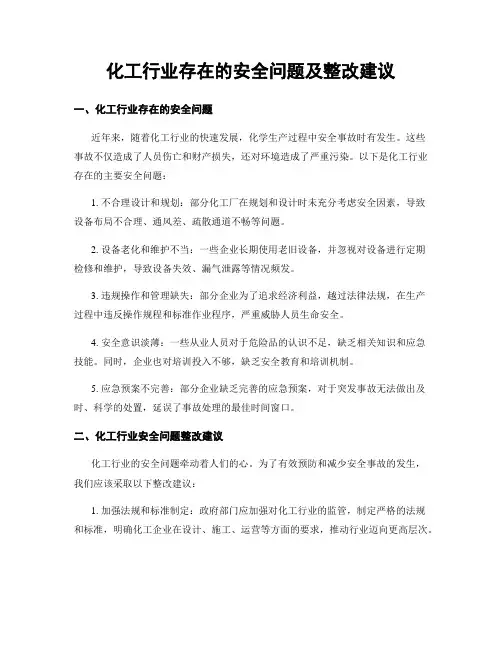 化工行业存在的安全问题及整改建议

一、化工行业存在的安全问题

近年来，随着化工行业的快速发展，化学生产过程中安全事故时有发生。这些事故不仅造成了人员伤亡和财产损失，还对环境造成了严重污染。以下是化工行业存在的主要安全问题：

1. 不合理设计和规划：部分化工厂在规划和设计时未充分考虑安全因素，导致设备布局不合理、通风差、疏散通道不畅等问题。

2. 设备老化和维护不当：一些企业长期使用老旧设备，并忽视对设备进行定期检修和维护，导致设备失效、漏气泄露等情况频发。

3. 违规操作和管理缺失：部分企业为了追求经济利益，越过法律法规，在生产过程中违反操作规程和标准作业程序，严重威胁人员生命安全。

4. 安全意识淡薄：一些从业人员对于危险品的认识不足，缺乏相关知识和应急技能。同时，企业也对培训投入不够，缺乏安全教育和培训机制。

5. 应急预案不完善：部分企业缺乏完善的应急预案，对于突发事故无法做出及时、科学的处置，延误了事故处理的最佳时间窗口。

二、化工行业安全问题整改建议

化工行业的安全问题牵动着人们的心。为了有效预防和减少安全事故的发生，我们应该采取以下整改建议：

1. 加强法规和标准制定：政府部门应加强对化工行业的监管，制定严格的法规和标准，明确化工企业在设计、施工、运营等方面的要求，推动行业迈向更高层次。